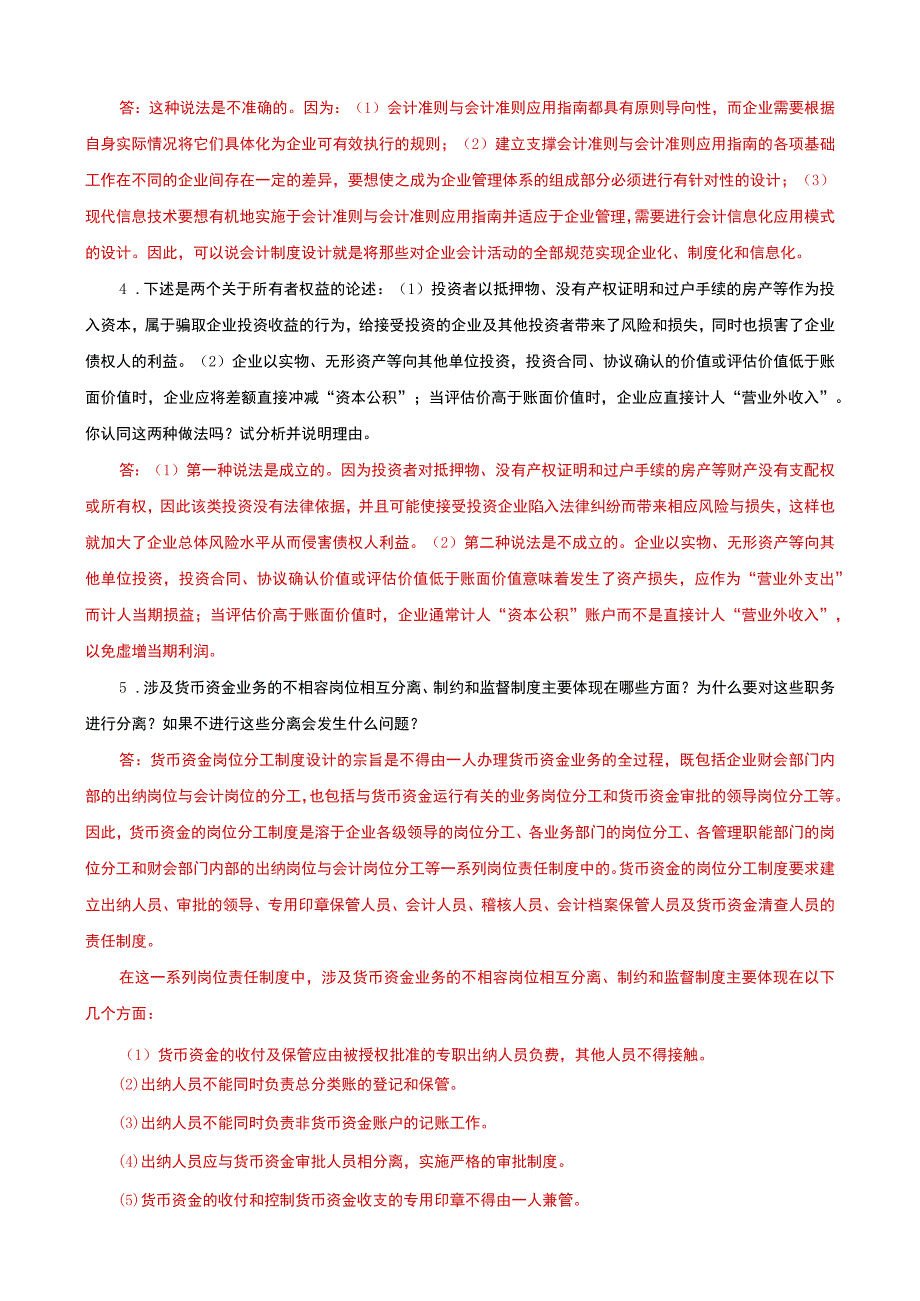 答：这种说法是不准确的。因为：（1）会计准则与会计准则应用指南都具有原则导向性，而企业需要根据自身实际情况将它们具体化为企业可有效执行的规则；（2）建立支撑会计准则与会计准则应用指南的各项基础工作在不同的企业间存在一定的差异，要想使之成为企业管理体系的组成部分必须进行有针对性的设计；（3）现代信息技术要想有机地实施于会计准则与会计准则应用指南并适应于企业管理，需要进行会计信息化应用模式的设计。因此，可以说会计制度设计就是将那些对企业会计活动的全部规范实现企业化、制度化和信息化。

4．下述是两个关于所有者权益的论述：（1）投资者以抵押物、没有产权证明和过户手续的房产等作为投入资本，属于骗取企业投资收益的行为，给接受投资的企业及其他投资者带来了风险和损失，同时也损害了企业债权人的利益。（2）企业以实物、无形资产等向其他单位投资，投资合同、协议确认的价值或评估价值低于账面价值时，企业应将差额直接冲减“资本公积”；当评估价高于账面价值时，企业应直接计人“营业外收入”。你认同这两种做法吗？试分析并说明理由。

答：（1）第一种说法是成立的。因为投资者对抵押物、没有产权证明和过户手续的房产等财产没有支配权或所有权，因此该类投资没有法律依据，并且可能使接受投资企业陷入法律纠纷而带来相应风险与损失，这样也就加大了企业总体风险水平从而侵害债权人利益。（2）第二种说法是不成立的。企业以实物、无形资产等向其他单位投资，投资合同、协议确认价值或评估价值低于账面价值意味着发生了资产损失，应作为“营业外支出”而计人当期损益；当评估价高于账面价值时，企业通常计人“资本公积”账户而不是直接计人“营业外收入”，以免虚增当期利润。

5．涉及货币资金业务的不相容岗位相互分离、制约和监督制度主要体现在哪些方面？为什么要对这些职务进行分离？如果不进行这些分离会发生什么问题？

答：货币资金岗位分工制度设计的宗旨是不得由一人办理货币资金业务的全过程，既包括企业财会部门内部的出纳岗位与会计岗位的分工，也包括与货币资金运行有关的业务岗位分工和货币资金审批的领导岗位分工等。因此，货币资金的岗位分工制度是溶于企业各级领导的岗位分工、各业务部门的岗位分工、各管理职能部门的岗位分工和财会部门内部的出纳岗位与会计岗位分工等一系列岗位责任制度中的。货币资金的岗位分工制度要求建立出纳人员、审批的领导、专用印章保管人员、会计人员、稽核人员、会计档案保管人员及货币资金清查人员的责任制度。

在这一系列岗位责任制度中，涉及货币资金业务的不相容岗位相互分离、制约和监督制度主要体现在以下几个方面：

（1）货币资金的收付及保管应由被授权批准的专职出纳人员负费，其他人员不得接触。
⑵出纳人员不能同时负责总分类账的登记和保管。
⑶出纳人员不能同时负责非货币资金账户的记账工作。
⑷出纳人员应与货币资金审批人员相分离，实施严格的审批制度。
⑸货币资金的收付和控制货币资金收支的专用印章不得由一人兼管。